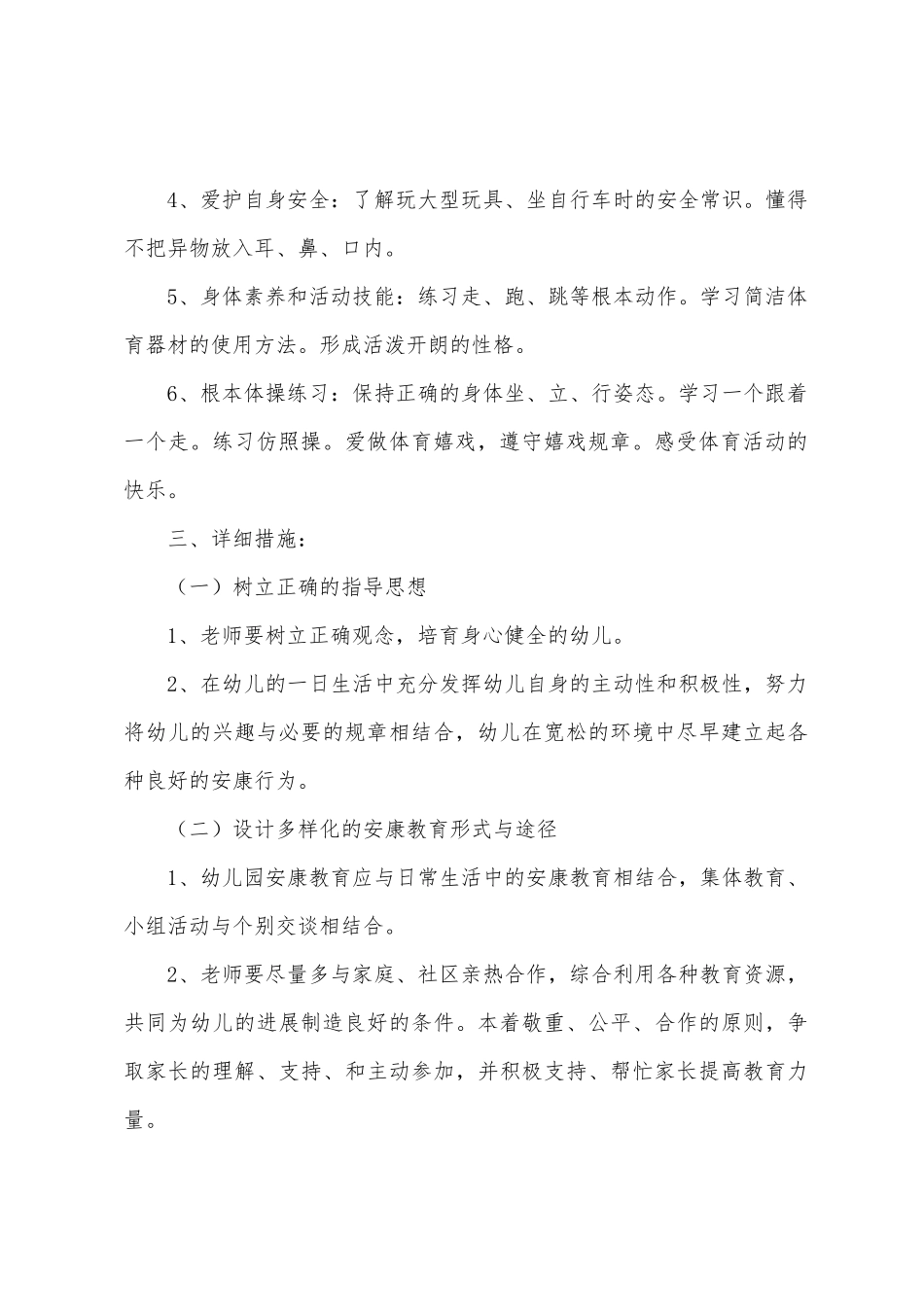 4、爱护自身安全：了解玩大型玩具、坐自行车时的安全常识。懂得不把异物放入耳、鼻、口内。

5、身体素养和活动技能：练习走、跑、跳等根本动作。学习简洁体育器材的使用方法。形成活泼开朗的性格。

6、根本体操练习：保持正确的身体坐、立、行姿态。学习一个跟着一个走。练习仿照操。爱做体育嬉戏，遵守嬉戏规章。感受体育活动的快乐。

三、详细措施：

（一）树立正确的指导思想

1、老师要树立正确观念，培育身心健全的幼儿。

2、在幼儿的一日生活中充分发挥幼儿自身的主动性和积极性，努力将幼儿的兴趣与必要的规章相结合，幼儿在宽松的环境中尽早建立起各种良好的安康行为。

（二）设计多样化的安康教育形式与途径

1、幼儿园安康教育应与日常生活中的安康教育相结合，集体教育、小组活动与个别交谈相结合。

2、老师要尽量多与家庭、社区亲热合作，综合利用各种教育资源，共同为幼儿的进展制造良好的条件。本着敬重、公平、合作的原则，争取家长的理解、支持、和主动参加，并积极支持、帮忙家长提高教育力量。